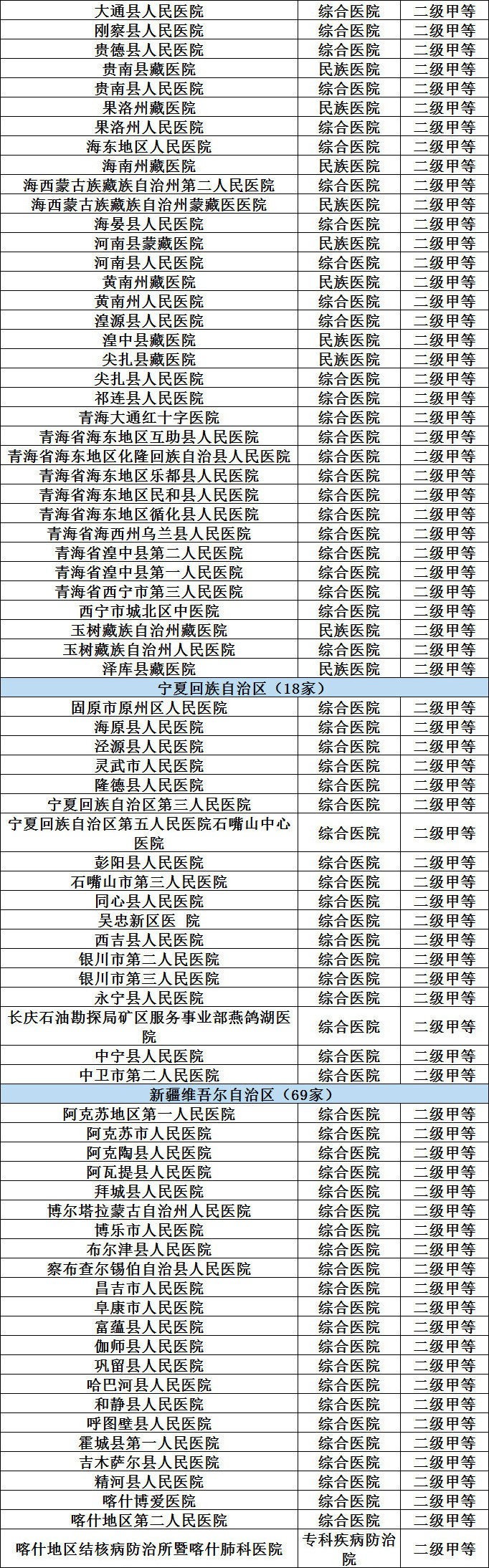 | 大通县人民医院 | 综合医院 | 二级甲等 |
|---|---|---|
| 刚察县人民医院 | 综合医院 | 二级甲等 |
| 贵德县人民医院 | 综合医院 | 二级甲等 |
| 贵南县藏医院 | 民族医院 | 二级甲等 |
| 贵南县人民医院 | 综合医院 | 二级甲等 |
| 果洛州藏医院 | 民族医院 | 二级甲等 |
| 果洛州人民医院 | 综合医院 | 二级甲等 |
| 海东地区人民医院 | 综合医院 | 二级甲等 |
| 海南州藏医院 | 民族医院 | 二级甲等 |
| 海西蒙古族藏族自治州第二人民医院 | 综合医院 | 二级甲等 |
| 海西蒙古族藏族自治州蒙藏医医院 | 民族医院 | 二级甲等 |
| 海晏县人民医院 | 综合医院 | 二级甲等 |
| 河南县蒙藏医院 | 民族医院 | 二级甲等 |
| 河南县人民医院 | 综合医院 | 二级甲等 |
| 黄南州藏医院 | 民族医院 | 二级甲等 |
| 黄南州人民医院 | 综合医院 | 二级甲等 |
| 湟源县人民医院 | 综合医院 | 二级甲等 |
| 湟中县藏医院 | 民族医院 | 二级甲等 |
| 尖扎县藏医院 | 民族医院 | 二级甲等 |
| 尖扎县人民医院 | 综合医院 | 二级甲等 |
| 祁连县人民医院 | 综合医院 | 二级甲等 |
| 青海大通红十字医院 | 综合医院 | 二级甲等 |
| 青海省海东地区互助县人民医院 | 综合医院 | 二级甲等 |
| 青海省海东地区化隆回族自治县人民医院 | 综合医院 | 二级甲等 |
| 青海省海东地区乐都县人民医院 | 综合医院 | 二级甲等 |
| 青海省海东地区民和县人民医院 | 综合医院 | 二级甲等 |
| 青海省海东地区循化县人民医院 | 综合医院 | 二级甲等 |
| 青海省海西州乌兰县人民医院 | 综合医院 | 二级甲等 |
| 青海省湟中县第二人民医院 | 综合医院 | 二级甲等 |
| 青海省湟中县第一人民医院 | 综合医院 | 二级甲等 |
| 青海省西宁市第三人民医院 | 综合医院 | 二级甲等 |
| 西宁市城北区中医院 | 综合医院 | 二级甲等 |
| 玉树藏族自治州藏医院 | 民族医院 | 二级甲等 |
| 玉树藏族自治州人民医院 | 综合医院 | 二级甲等 |
| 泽库县藏医院 | 民族医院 | 二级甲等 |
| 宁夏回族自治区（18家） | | |
| 固原市原州区人民医院 | 综合医院 | 二级甲等 |
| 海原县人民医院 | 综合医院 | 二级甲等 |
| 泾源县人民医院 | 综合医院 | 二级甲等 |
| 灵武市人民医院 | 综合医院 | 二级甲等 |
| 隆德县人民医院 | 综合医院 | 二级甲等 |
| 宁夏回族自治区第三人民医院 | 综合医院 | 二级甲等 |
| 宁夏回族自治区第五人民医院石嘴山中心医院 | 综合医院 | 二级甲等 |
| 彭阳县人民医院 | 综合医院 | 二级甲等 |
| 石嘴山市第三人民医院 | 综合医院 | 二级甲等 |
| 同心县人民医院 | 综合医院 | 二级甲等 |
| 吴忠新区医 院 | 综合医院 | 二级甲等 |
| 西吉县人民医院 | 综合医院 | 二级甲等 |
| 银川市第二人民医院 | 综合医院 | 二级甲等 |
| 银川市第三人民医院 | 综合医院 | 二级甲等 |
| 永宁县人民医院 | 综合医院 | 二级甲等 |
| 长庆石油勘探局矿区服务事业部燕鸽湖医院 | 综合医院 | 二级甲等 |
| 中宁县人民医院 | 综合医院 | 二级甲等 |
| 中卫市第二人民医院 | 综合医院 | 二级甲等 |
| 新疆维吾尔自治区（69家） | | |
| 阿克苏地区第一人民医院 | 综合医院 | 二级甲等 |
| 阿克苏市人民医院 | 综合医院 | 二级甲等 |
| 阿克陶县人民医院 | 综合医院 | 二级甲等 |
| 阿瓦提县人民医院 | 综合医院 | 二级甲等 |
| 拜城县人民医院 | 综合医院 | 二级甲等 |
| 博尔塔拉蒙古自治州人民医院 | 综合医院 | 二级甲等 |
| 博乐市人民医院 | 综合医院 | 二级甲等 |
| 布尔津县人民医院 | 综合医院 | 二级甲等 |
| 察布查尔锡伯自治县人民医院 | 综合医院 | 二级甲等 |
| 昌吉市人民医院 | 综合医院 | 二级甲等 |
| 阜康市人民医院 | 综合医院 | 二级甲等 |
| 富蕴县人民医院 | 综合医院 | 二级甲等 |
| 伽师县人民医院 | 综合医院 | 二级甲等 |
| 巩留县人民医院 | 综合医院 | 二级甲等 |
| 哈巴河县人民医院 | 综合医院 | 二级甲等 |
| 和静县人民医院 | 综合医院 | 二级甲等 |
| 呼图壁县人民医院 | 综合医院 | 二级甲等 |
| 霍城县第一人民医院 | 综合医院 | 二级甲等 |
| 吉木萨尔县人民医院 | 综合医院 | 二级甲等 |
| 精河县人民医院 | 综合医院 | 二级甲等 |
| 喀什博爱医院 | 综合医院 | 二级甲等 |
| 喀什地区第二人民医院 | 综合医院 | 二级甲等 |
| 喀什地区结核病防治所暨喀什肺科医院 | 专科疾病防治院 | 二级甲等 |